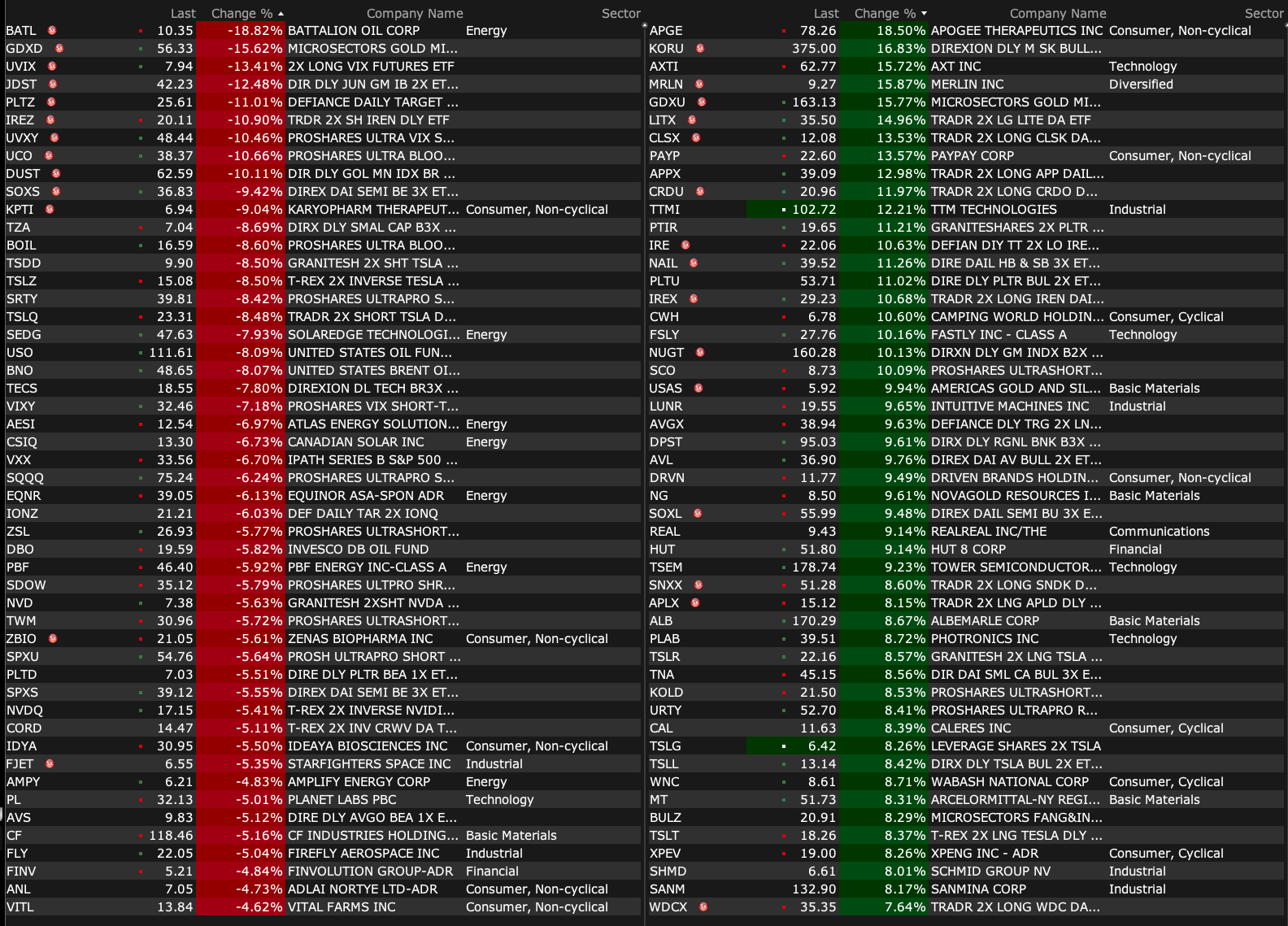 | | Last | Change % | Company Name | Sector |
|---|---|---|---|---|
| BATL | 10.35 | -18.82% | BATTALION OIL CORP | Energy |
| GDXD | 56.33 | -15.62% | MICROSECTORS GOLD MI... | |
| UVIX | 7.94 | -13.41% | 2X LONG VIX FUTURES ETF | |
| JDST | 42.23 | -12.48% | DIR DLY JUN GM IB 2X ET... | |
| PLTZ | 25.61 | -11.01% | DEFIANCE DAILY TARGET ... | |
| IREZ | 20.11 | -10.90% | TRDR 2X SH IREN DLY ETF | |
| UVXY | 48.44 | -10.46% | PROSHARES ULTRA VIX S... | |
| UCO | 38.37 | -10.66% | PROSHARES ULTRA BLOO... | |
| DUST | 62.59 | -10.11% | DIR DLY GOL MN IDX BR ... | |
| SOXS | 36.83 | -9.42% | DIREX DAI SEMI BE 3X ET... | |
| KPTI | 6.94 | -9.04% | KARYOPHARM THERAPEUT... | Consumer, Non-cyclical |
| TZA | 7.04 | -8.69% | DIRX DLY SMAL CAP B3X ... | |
| BOIL | 16.59 | -8.60% | PROSHARES ULTRA BLOO... | |
| TSDD | 9.90 | -8.50% | GRANITESH 2X SHT TSLA ... | |
| TSLZ | 15.08 | -8.50% | T-REX 2X INVERSE TESLA ... | |
| SRTY | 39.81 | -8.42% | PROSHARES ULTRAPRO S... | |
| TSLQ | 23.31 | -8.48% | TRADR 2X SHORT TSLA D... | |
| SEDG | 47.63 | -7.93% | SOLAREDGE TECHNOLOGI... | Energy |
| USO | 111.61 | -8.09% | UNITED STATES OIL FUN... | |
| BNO | 48.65 | -8.07% | UNITED STATES BRENT OI... | |
| TECS | 18.55 | -7.80% | DIREXION DL TECH BR3X ... | |
| VIXY | 32.46 | -7.18% | PROSHARES VIX SHORT-T... | |
| AESI | 12.54 | -6.97% | ATLAS ENERGY SOLUTION... | Energy |
| CSIQ | 13.30 | -6.73% | CANADIAN SOLAR INC | Energy |
| VXX | 33.56 | -6.70% | IPATH SERIES B S&P 500 ... | |
| SQQQ | 75.24 | -6.24% | PROSHARES ULTRAPRO S... | |
| EQNR | 39.05 | -6.13% | EQUINOR ASA-SPON ADR | Energy |
| IONZ | 21.21 | -6.03% | DEF DAILY TAR 2X IONQ | |
| ZSL | 26.93 | -5.77% | PROSHARES ULTRASHORT... | |
| DBO | 19.59 | -5.82% | INVESCO DB OIL FUND | |
| PBF | 46.40 | -5.92% | PBF ENERGY INC-CLASS A | Energy |
| SDOW | 35.12 | -5.79% | PROSHARES ULTPRO SHR... | |
| NVD | 7.38 | -5.63% | GRANITESH 2XSHT NVDA ... | |
| TWM | 30.96 | -5.72% | PROSHARES ULTRASHORT... | |
| ZBIO | 21.05 | -5.61% | ZENAS BIOPHARMA INC | Consumer, Non-cyclical |
| SPXU | 54.76 | -5.64% | PROSH ULTRAPRO SHORT ... | |
| PLTD | 7.03 | -5.51% | DIRE DLY PLTR BEA 1X ET... | |
| SPXS | 39.12 | -5.55% | DIREX DAI SEMI BE 3X ET... | |
| NVDQ | 17.15 | -5.41% | T-REX 2X INVERSE NVIDI... | |
| CORD | 14.47 | -5.11% | T-REX 2X INV CRWV DA T... | |
| IDYA | 30.95 | -5.50% | IDEAYA BIOSCIENCES INC | Consumer, Non-cyclical |
| FJET | 6.55 | -5.35% | STARFIGHTERS SPACE INC | Industrial |
| AMPY | 6.21 | -4.83% | AMPLIFY ENERGY CORP | Energy |
| PL | 32.13 | -5.01% | PLANET LABS PBC | Technology |
| AVS | 9.83 | -5.12% | DIRE DLY AVGO BEA 1X E... | |
| CF | 118.46 | -5.16% | CF INDUSTRIES HOLDING... | Basic Materials |
| FLY | 22.05 | -5.04% | FIREFLY AEROSPACE INC | Industrial |
| FINV | 5.21 | -4.84% | FINVOLUTION GROUP-ADR | Financial |
| ANL | 7.05 | -4.73% | ADLAI NORTYE LTD-ADR | Consumer, Non-cyclical |
| VITL | 13.84 | -4.62% | VITAL FARMS INC | Consumer, Non-cyclical |

| | Last | Change % | Company Name | Sector |
|---|---|---|---|---|
| APGE | 78.26 | 18.50% | APOGEE THERAPEUTICS INC | Consumer, Non-cyclical |
| KORU | 375.00 | 16.83% | DIREXION DLY M SK BULL... | |
| AXTI | 62.77 | 15.72% | AXT INC | Technology |
| MRLN | 9.27 | 15.87% | MERLIN INC | Diversified |
| GDXU | 163.13 | 15.77% | MICROSECTORS GOLD MI... | |
| LITX | 35.50 | 14.96% | TRADR 2X LG LITE DA ETF | |
| CLSX | 12.08 | 13.53% | TRADR 2X LONG CLSK DA... | |
| PAYP | 22.60 | 13.57% | PAYPAY CORP | Consumer, Non-cyclical |
| APPX | 39.09 | 12.98% | TRADR 2X LONG APP DAIL... | |
| CRDU | 20.96 | 11.97% | TRADR 2X LONG CRDO D... | |
| TTMI | 102.72 | 12.21% | TTM TECHNOLOGIES | Industrial |
| PTIR | 19.65 | 11.21% | GRANITESHARES 2X PLTR ... | |
| IRE | 22.06 | 10.63% | DEFIAN DIY TT 2X LO IRE... | |
| NAIL | 39.52 | 11.26% | DIRE DAIL HB & SB 3X ET... | |
| PLTU | 53.71 | 11.02% | DIRE DLY PLTR BUL 2X ET... | |
| IREX | 29.23 | 10.68% | TRADR 2X LONG IREN DAI... | |
| CWH | 6.78 | 10.60% | CAMPING WORLD HOLDIN... | Consumer, Cyclical |
| FSLY | 27.76 | 10.16% | FASTLY INC - CLASS A | Technology |
| NUGT | 160.28 | 10.13% | DIRXN DLY GM INDX B2X ... | |
| SCO | 8.73 | 10.09% | PROSHARES ULTRASHORT... | |
| USAS | 5.92 | 9.94% | AMERICAS GOLD AND SIL... | Basic Materials |
| LUNR | 19.55 | 9.65% | INTUITIVE MACHINES INC | Industrial |
| AVGX | 38.94 | 9.63% | DEFIANCE DLY TRG 2X LN... | |
| DPST | 95.03 | 9.61% | DIRX DLY RGNL BNK B3X ... | |
| AVL | 36.90 | 9.76% | DIREX DAI AV BULL 2X ET... | |
| DRVN | 11.77 | 9.49% | DRIVEN BRANDS HOLDIN... | Consumer, Non-cyclical |
| NG | 8.50 | 9.61% | NOVAGOLD RESOURCES I... | Basic Materials |
| SOXL | 55.99 | 9.48% | DIREX DAIL SEMI BU 3X E... | |
| REAL | 9.43 | 9.14% | REALREAL INC/THE | Communications |
| HUT | 51.80 | 9.14% | HUT 8 CORP | Financial |
| TSEM | 178.74 | 9.23% | TOWER SEMICONDUCTOR... | Technology |
| SNXX | 51.28 | 8.60% | TRADR 2X LONG SNDK D... | |
| APLX | 15.12 | 8.15% | TRADR 2X LNG APLD DLY ... | |
| ALB | 170.29 | 8.67% | ALBEMARLE CORP | Basic Materials |
| PLAB | 39.51 | 8.72% | PHOTRONICS INC | Technology |
| TSLR | 22.16 | 8.57% | GRANITESH 2X LNG TSLA ... | |
| TNA | 45.15 | 8.56% | DIR DAI SML CA BUL 3X E... | |
| KOLD | 21.50 | 8.53% | PROSHARES ULTRASHORT... | |
| URTY | 52.70 | 8.41% | PROSHARES ULTRAPRO R... | |
| CAL | 11.63 | 8.39% | CALERES INC | Consumer, Cyclical |
| TSLG | 6.42 | 8.26% | LEVERAGE SHARES 2X TSLA | |
| TSLL | 13.14 | 8.42% | DIRX DLY TSLA BUL 2X ET... | |
| WNC | 8.61 | 8.71% | WABASH NATIONAL CORP | Consumer, Cyclical |
| MT | 51.73 | 8.31% | ARCELORMITTAL-NY REGI... | Basic Materials |
| BULZ | 20.91 | 8.29% | MICROSECTORS FANG&IN... | |
| TSLT | 18.26 | 8.37% | T-REX 2X LNG TESLA DLY ... | |
| XPEV | 19.00 | 8.26% | XPENG INC - ADR | Consumer, Cyclical |
| SHMD | 6.61 | 8.01% | SCHMID GROUP NV | Industrial |
| SANM | 132.90 | 8.17% | SANMINA CORP | Industrial |
| WDCX | 35.35 | 7.64% | TRADR 2X LONG WDC DA... | |